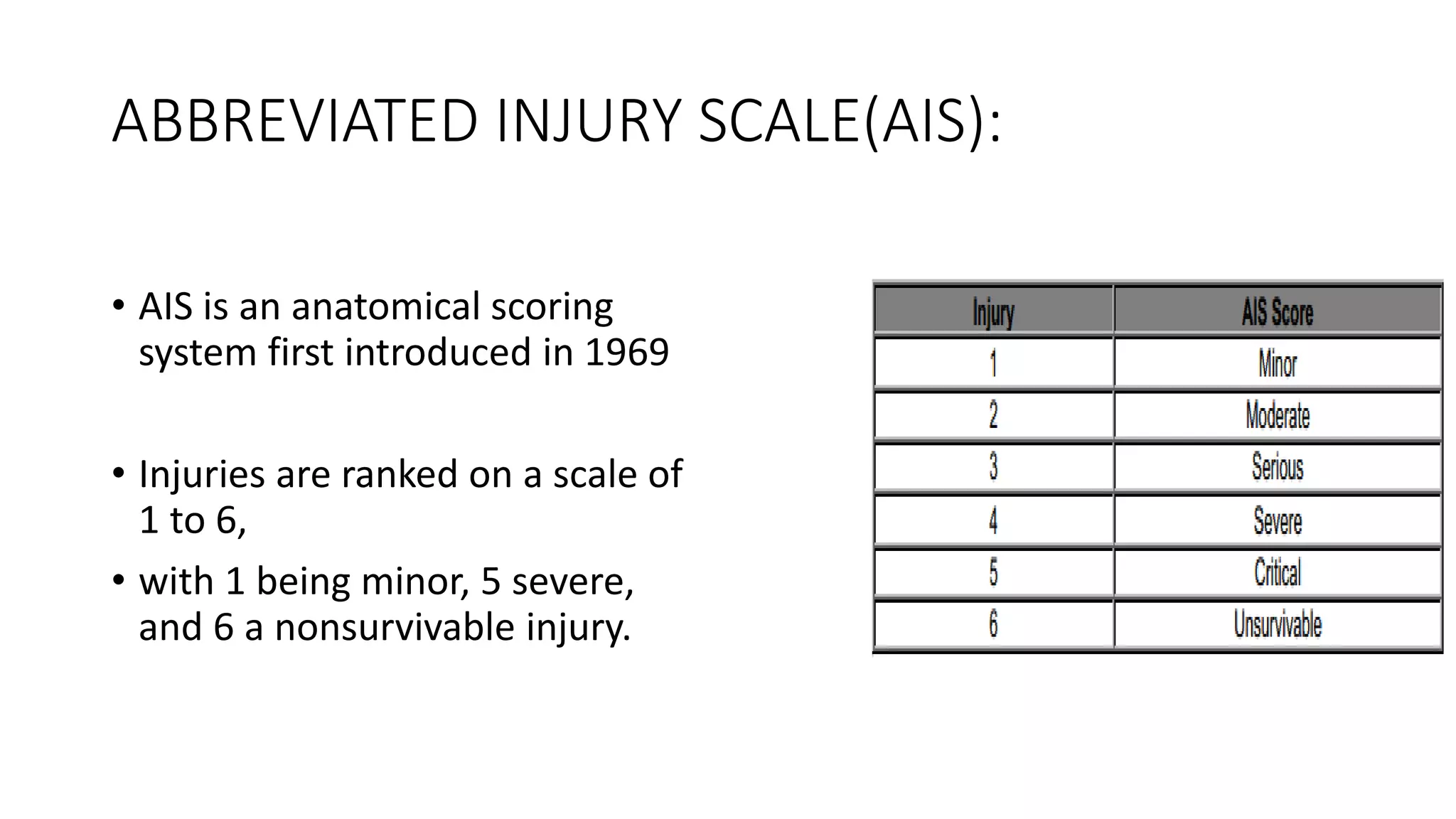 ABBREVIATED INJURY SCALE(AIS):

• AIS is an anatomical scoring system first introduced in 1969

• Injuries are ranked on a scale of 1 to 6,

• with 1 being minor, 5 severe, and 6 a nonsurvivable injury.

| Injury | AIS Score |
|---|---|
| 1 | Minor |
| 2 | Moderate |
| 3 | Serious |
| 4 | Severe |
| 5 | Critical |
| 6 | Unsurvivable |